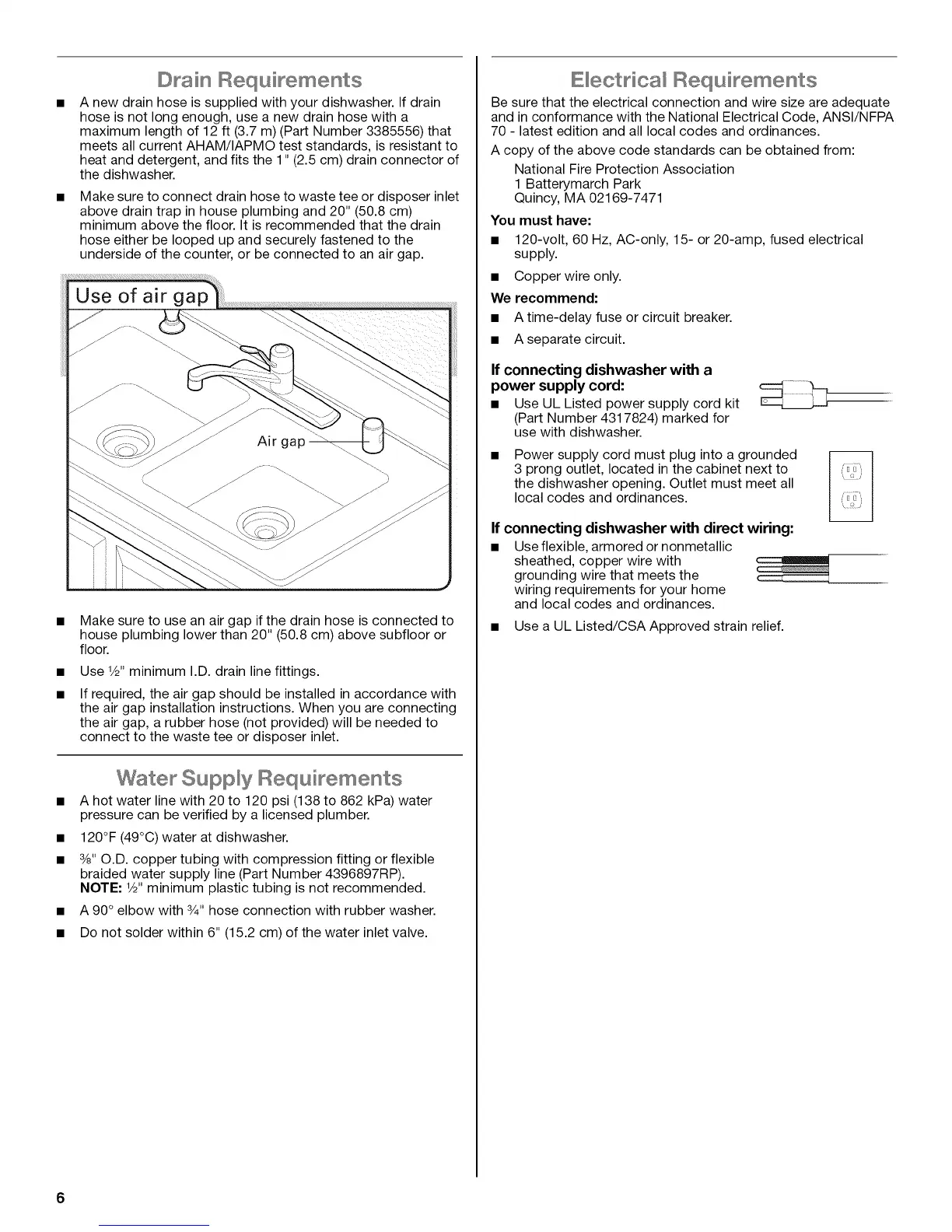 Drain Requirements

■ A new drain hose is supplied with your dishwasher. If drain hose is not long enough, use a new drain hose with a maximum length of 12 ft (3.7 m) (Part Number 3385556) that meets all current AHAM/IAPMO test standards, is resistant to heat and detergent, and fits the 1" (2.5 cm) drain connector of the dishwasher.

■ Make sure to connect drain hose to waste tee or disposer inlet above drain trap in house plumbing and 20" (50.8 cm) minimum above the floor. It is recommended that the drain hose either be looped up and securely fastened to the underside of the counter, or be connected to an air gap.

Use of air gap

Air gap

■ Make sure to use an air gap if the drain hose is connected to house plumbing lower than 20" (50.8 cm) above subfloor or floor.

■ Use ½" minimum I.D. drain line fittings.

■ If required, the air gap should be installed in accordance with the air gap installation instructions. When you are connecting the air gap, a rubber hose (not provided) will be needed to connect to the waste tee or disposer inlet.

Water Supply Requirements

■ A hot water line with 20 to 120 psi (138 to 862 kPa) water pressure can be verified by a licensed plumber.

■ 120°F (49°C) water at dishwasher.

■ ⅜" O.D. copper tubing with compression fitting or flexible braided water supply line (Part Number 4396897RP). NOTE: ½" minimum plastic tubing is not recommended.

■ A 90° elbow with ¾" hose connection with rubber washer.

■ Do not solder within 6" (15.2 cm) of the water inlet valve.

Electrical Requirements

Be sure that the electrical connection and wire size are adequate and in conformance with the National Electrical Code, ANSI/NFPA 70 - latest edition and all local codes and ordinances.

A copy of the above code standards can be obtained from:

National Fire Protection Association
1 Batterymarch Park
Quincy, MA 02169-7471

You must have:

■ 120-volt, 60 Hz, AC-only, 15- or 20-amp, fused electrical supply.

■ Copper wire only.

We recommend:

■ A time-delay fuse or circuit breaker.

■ A separate circuit.

If connecting dishwasher with a power supply cord:

■ Use UL Listed power supply cord kit (Part Number 4317824) marked for use with dishwasher.

■ Power supply cord must plug into a grounded 3 prong outlet, located in the cabinet next to the dishwasher opening. Outlet must meet all local codes and ordinances.

If connecting dishwasher with direct wiring:

■ Use flexible, armored or nonmetallic sheathed, copper wire with grounding wire that meets the wiring requirements for your home and local codes and ordinances.

■ Use a UL Listed/CSA Approved strain relief.

6